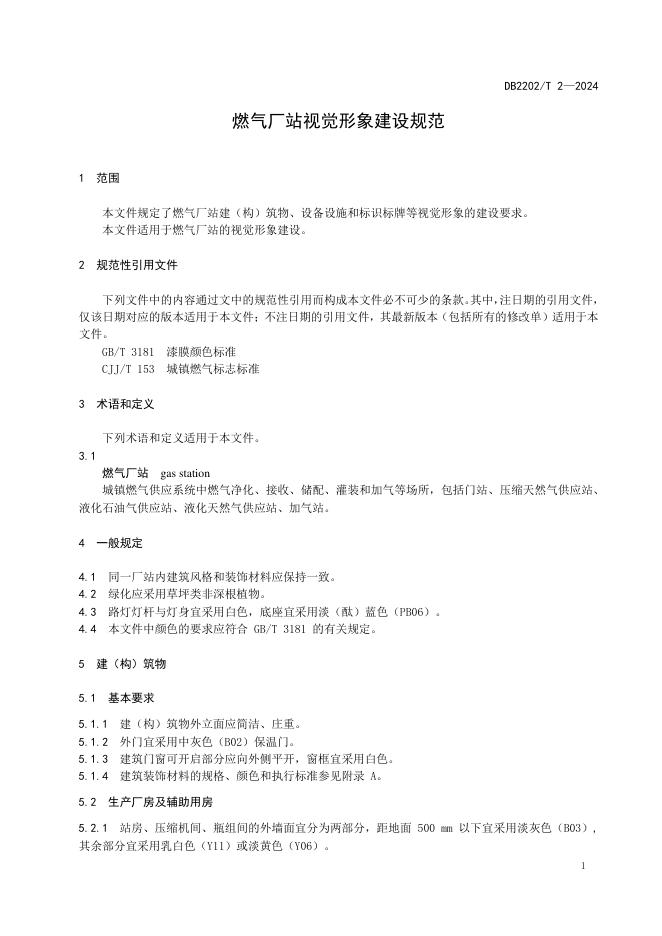 DB2202/T 2—2024

燃气厂站视觉形象建设规范

1 范围

本文件规定了燃气厂站建（构）筑物、设备设施和标识标牌等视觉形象的建设要求。
本文件适用于燃气厂站的视觉形象建设。

2 规范性引用文件

下列文件中的内容通过文中的规范性引用而构成本文件必不可少的条款。其中，注日期的引用文件，仅该日期对应的版本适用于本文件；不注日期的引用文件，其最新版本（包括所有的修改单）适用于本文件。
GB/T 3181 漆膜颜色标准
CJJ/T 153 城镇燃气标志标准

3 术语和定义

下列术语和定义适用于本文件。
3.1
燃气厂站 gas station
城镇燃气供应系统中燃气净化、接收、储配、灌装和加气等场所，包括门站、压缩天然气供应站、液化石油气供应站、液化天然气供应站、加气站。

4 一般规定

4.1 同一厂站内建筑风格和装饰材料应保持一致。
4.2 绿化应采用草坪类非深根植物。
4.3 路灯灯杆与灯身宜采用白色，底座宜采用淡（酞）蓝色（PB06）。
4.4 本文件中颜色的要求应符合 GB/T 3181 的有关规定。

5 建（构）筑物

5.1 基本要求

5.1.1 建（构）筑物外立面应简洁、庄重。
5.1.2 外门宜采用中灰色（B02）保温门。
5.1.3 建筑门窗可开启部分应向外侧平开，窗框宜采用白色。
5.1.4 建筑装饰材料的规格、颜色和执行标准参见附录 A。

5.2 生产厂房及辅助用房

5.2.1 站房、压缩机间、瓶组间的外墙面宜分为两部分，距地面 500 mm 以下宜采用淡灰色（B03），其余部分宜采用乳白色（Y11）或淡黄色（Y06）。

1